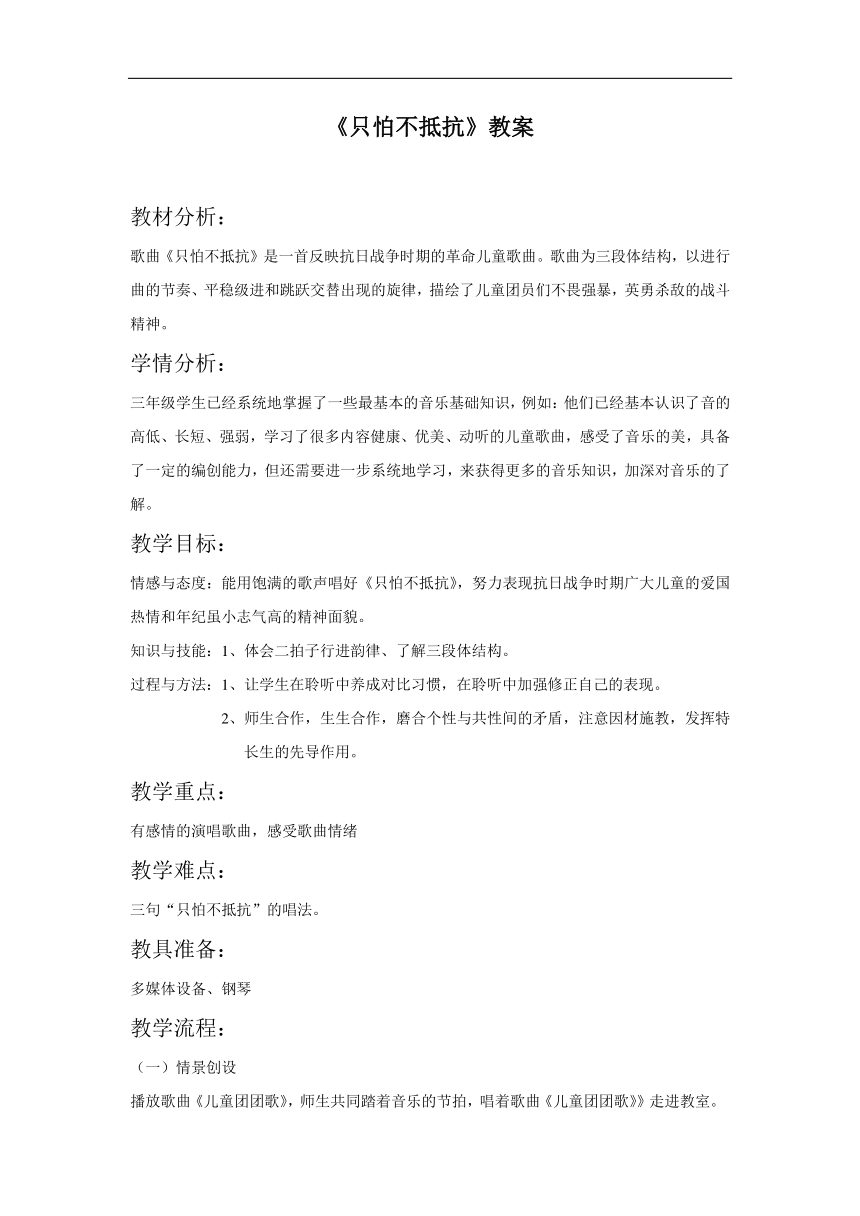 《只怕不抵抗》教案

教材分析：

歌曲《只怕不抵抗》是一首反映抗日战争时期的革命儿童歌曲。歌曲为三段体结构，以进行曲的节奏、平稳级进和跳跃交替出现的旋律，描绘了儿童团员们不畏强暴，英勇杀敌的战斗精神。

学情分析：

三年级学生已经系统地掌握了一些最基本的音乐基础知识，例如：他们已经基本认识了音的高低、长短、强弱，学习了很多内容健康、优美、动听的儿童歌曲，感受了音乐的美，具备了一定的编创能力，但还需要进一步系统地学习，来获得更多的音乐知识，加深对音乐的了解。

教学目标：

情感与态度：能用饱满的歌声唱好《只怕不抵抗》，努力表现抗日战争时期广大儿童的爱国热情和年纪虽小志气高的精神面貌。

知识与技能：1、体会二拍子行进韵律、了解三段体结构。

过程与方法：1、让学生在聆听中养成对比习惯，在聆听中加强修正自己的表现。

2、师生合作，生生合作，磨合个性与共性间的矛盾，注意因材施教，发挥特长生的先导作用。

教学重点：

有感情的演唱歌曲，感受歌曲情绪

教学难点：

三句“只怕不抵抗”的唱法。

教具准备：

多媒体设备、钢琴

教学流程：

（一）情景创设

播放歌曲《儿童团团歌》，师生共同踏着音乐的节拍，唱着歌曲《儿童团团歌》》走进教室。